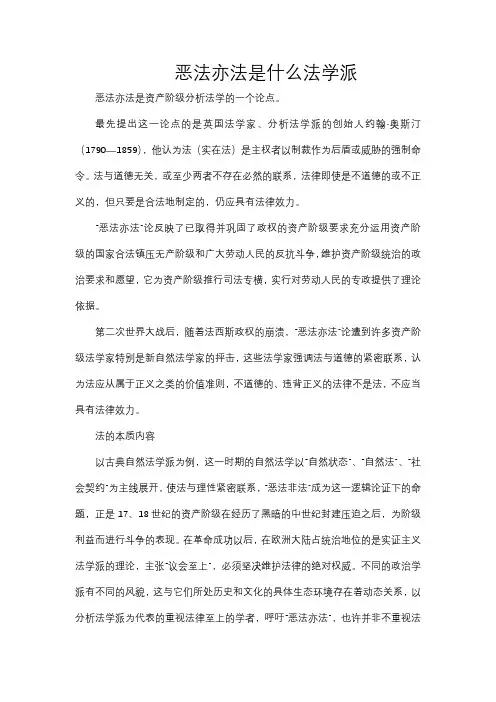 恶法亦法是什么法学派

恶法亦法是资产阶级分析法学的一个论点。

最先提出这一论点的是英国法学家、分析法学派的创始人约翰·奥斯汀（1790—1859），他认为法（实在法）是主权者以制裁作为后盾或威胁的强制命令。法与道德无关，或至少两者不存在必然的联系，法律即使是不道德的或不正义的，但只要是合法地制定的，仍应具有法律效力。

"恶法亦法"论反映了已取得并巩固了政权的资产阶级要求充分运用资产阶级的国家合法镇压无产阶级和广大劳动人民的反抗斗争，维护资产阶级统治的政治要求和愿望，它为资产阶级推行司法专横，实行对劳动人民的专政提供了理论依据。

第二次世界大战后，随着法西斯政权的崩溃，"恶法亦法"论遭到许多资产阶级法学家特别是新自然法学家的抨击，这些法学家强调法与道德的紧密联系，认为法应从属于正义之类的价值准则，不道德的、违背正义的法律不是法，不应当具有法律效力。

法的本质内容

以古典自然法学派为例，这一时期的自然法学以"自然状态"、"自然法"、"社会契约"为主线展开，使法与理性紧密联系，"恶法非法"成为这一逻辑论证下的命题，正是 17、18 世纪的资产阶级在经历了黑暗的中世纪封建压迫之后，为阶级利益而进行斗争的表现。在革命成功以后，在欧洲大陆占统治地位的是实证主义法学派的理论，主张"议会至上"，必须坚决维护法律的绝对权威。不同的政治学派有不同的风貌，这与它们所处历史和文化的具体生态环境存在着动态关系，以分析法学派为代表的重视法律至上的学者，呼吁"恶法亦法"，也许并非不重视法